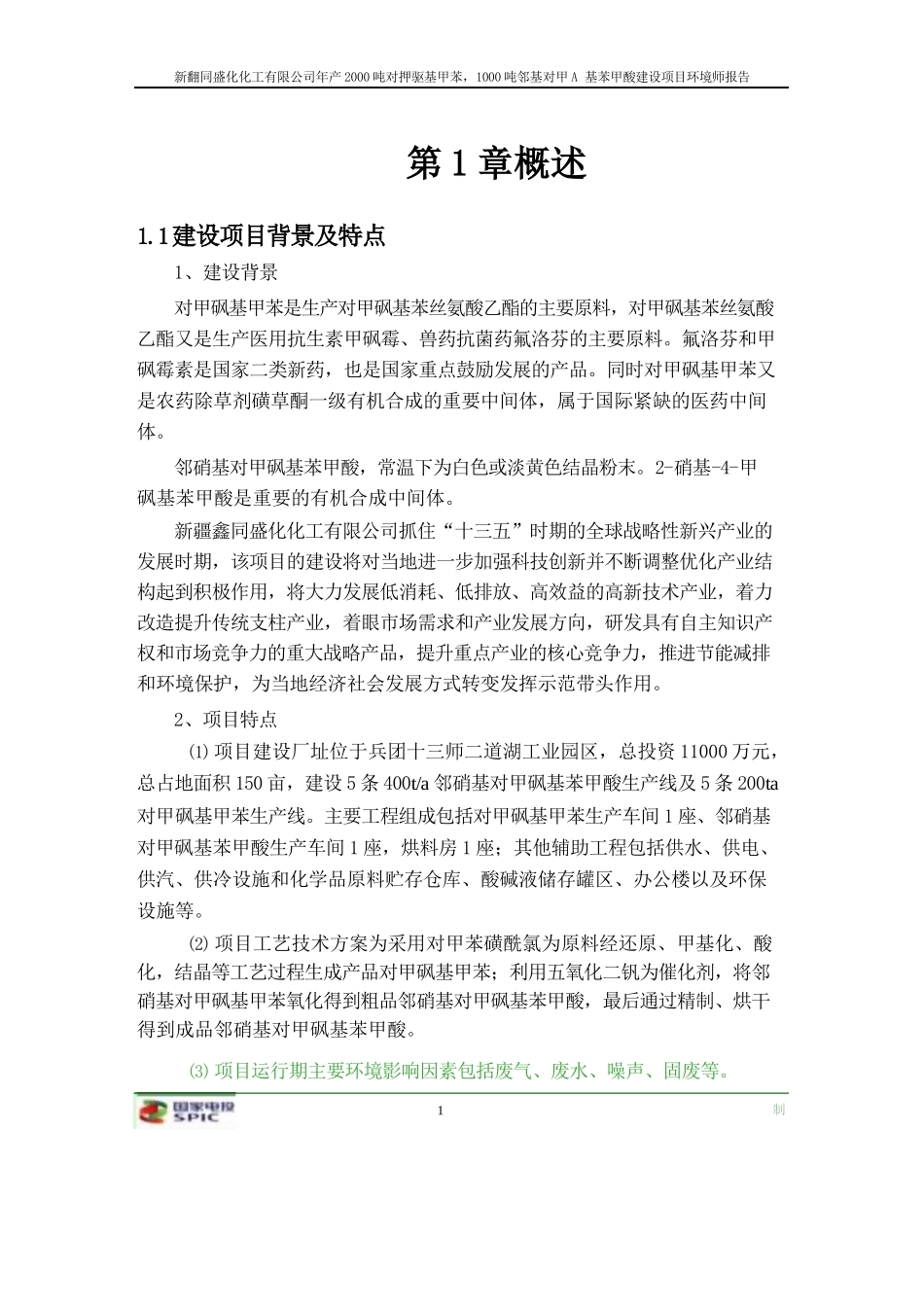 新翻同盛化化工有限公司年产 2000 吨对押驱基甲苯，1000 吨邻基对甲 A 基苯甲酸建设项目环境师报告

第 1 章概述

1.1 建设项目背景及特点

1、建设背景

对甲砜基甲苯是生产对甲砜基苯丝氨酸乙酯的主要原料，对甲砜基苯丝氨酸乙酯又是生产医用抗生素甲砜霉、兽药抗菌药氟洛芬的主要原料。氟洛芬和甲砜霉素是国家二类新药，也是国家重点鼓励发展的产品。同时对甲砜基甲苯又是农药除草剂磺草酮一级有机合成的重要中间体，属于国际紧缺的医药中间体。

邻硝基对甲砜基苯甲酸，常温下为白色或淡黄色结晶粉末。2-硝基-4-甲砜基苯甲酸是重要的有机合成中间体。

新疆鑫同盛化化工有限公司抓住“十三五”时期的全球战略性新兴产业的发展时期，该项目的建设将对当地进一步加强科技创新并不断调整优化产业结构起到积极作用，将大力发展低消耗、低排放、高效益的高新技术产业，着力改造提升传统支柱产业，着眼市场需求和产业发展方向，研发具有自主知识产权和市场竞争力的重大战略产品，提升重点产业的核心竞争力，推进节能减排和环境保护，为当地经济社会发展方式转变发挥示范带头作用。

2、项目特点

⑴ 项目建设厂址位于兵团十三师二道湖工业园区，总投资 11000 万元，总占地面积 150 亩，建设 5 条 400t/a 邻硝基对甲砜基苯甲酸生产线及 5 条 200ta 对甲砜基甲苯生产线。主要工程组成包括对甲砜基甲苯生产车间 1 座、邻硝基对甲砜基苯甲酸生产车间 1 座，烘料房 1 座；其他辅助工程包括供水、供电、供汽、供冷设施和化学品原料贮存仓库、酸碱液储存罐区、办公楼以及环保设施等。

⑵ 项目工艺技术方案为采用对甲苯磺酰氯为原料经还原、甲基化、酸化，结晶等工艺过程生成产品对甲砜基甲苯；利用五氧化二钒为催化剂，将邻硝基对甲砜基甲苯氧化得到粗品邻硝基对甲砜基苯甲酸，最后通过精制、烘干得到成品邻硝基对甲砜基苯甲酸。

⑶ 项目运行期主要环境影响因素包括废气、废水、噪声、固废等。

国家电投 SPIC

1

制